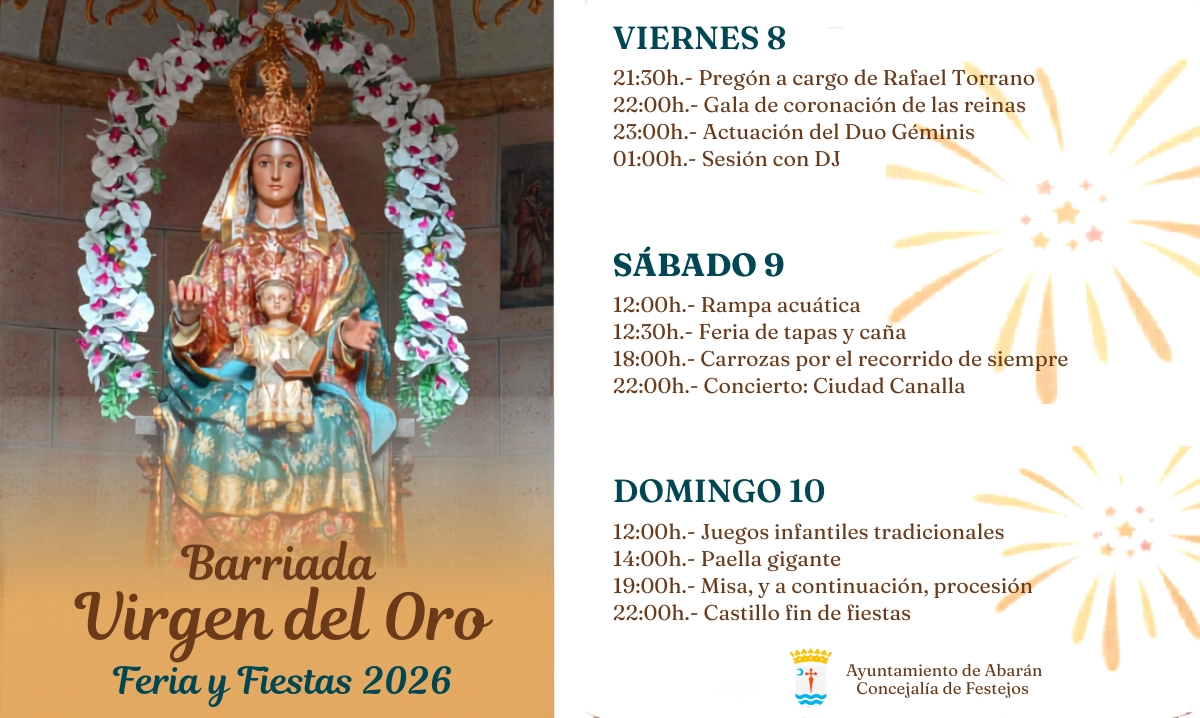 Barriada
Virgen del Oro
Feria y Fiestas 2026

VIERNES 8
21:30h.- Pregón a cargo de Rafael Torrano
22:00h.- Gala de coronación de las reinas
23:00h.- Actuación del Duo Géminis
01:00h.- Sesión con DJ

SÁBADO 9
12:00h.- Rampa acuática
12:30h.- Feria de tapas y caña
18:00h.- Carrozas por el recorrido de siempre
22:00h.- Concierto: Ciudad Canalla

DOMINGO 10
12:00h.- Juegos infantiles tradicionales
14:00h.- Paella gigante
19:00h.- Misa, y a continuación, procesión
22:00h.- Castillo fin de fiestas

Ayuntamiento de Abarán
Concejalía de Festejos